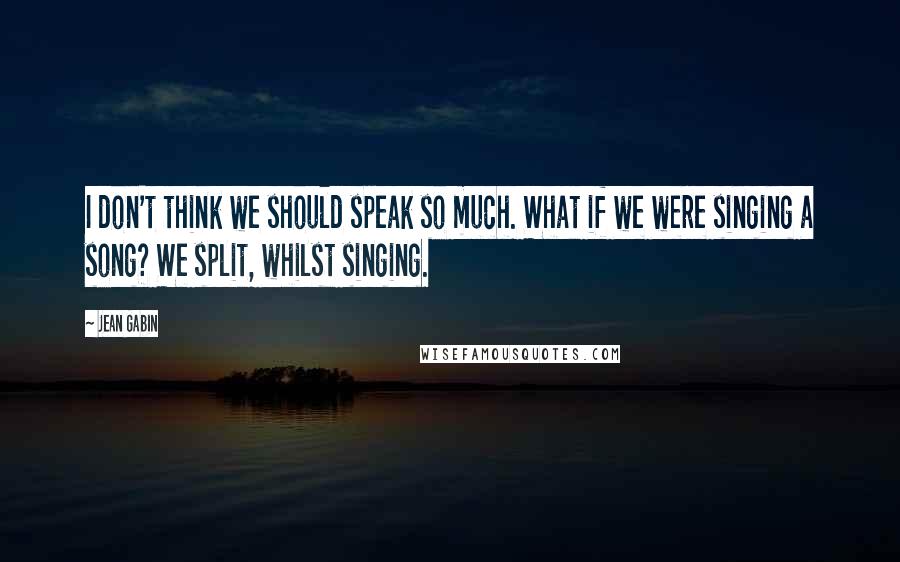 I DON'T THINK WE SHOULD SPEAK SO MUCH. WHAT IF WE WERE SINGING A SONG? WE SPLIT, WHILST SINGING.

~ JEAN GABIN

WISEFAMOUSQUOTES.COM